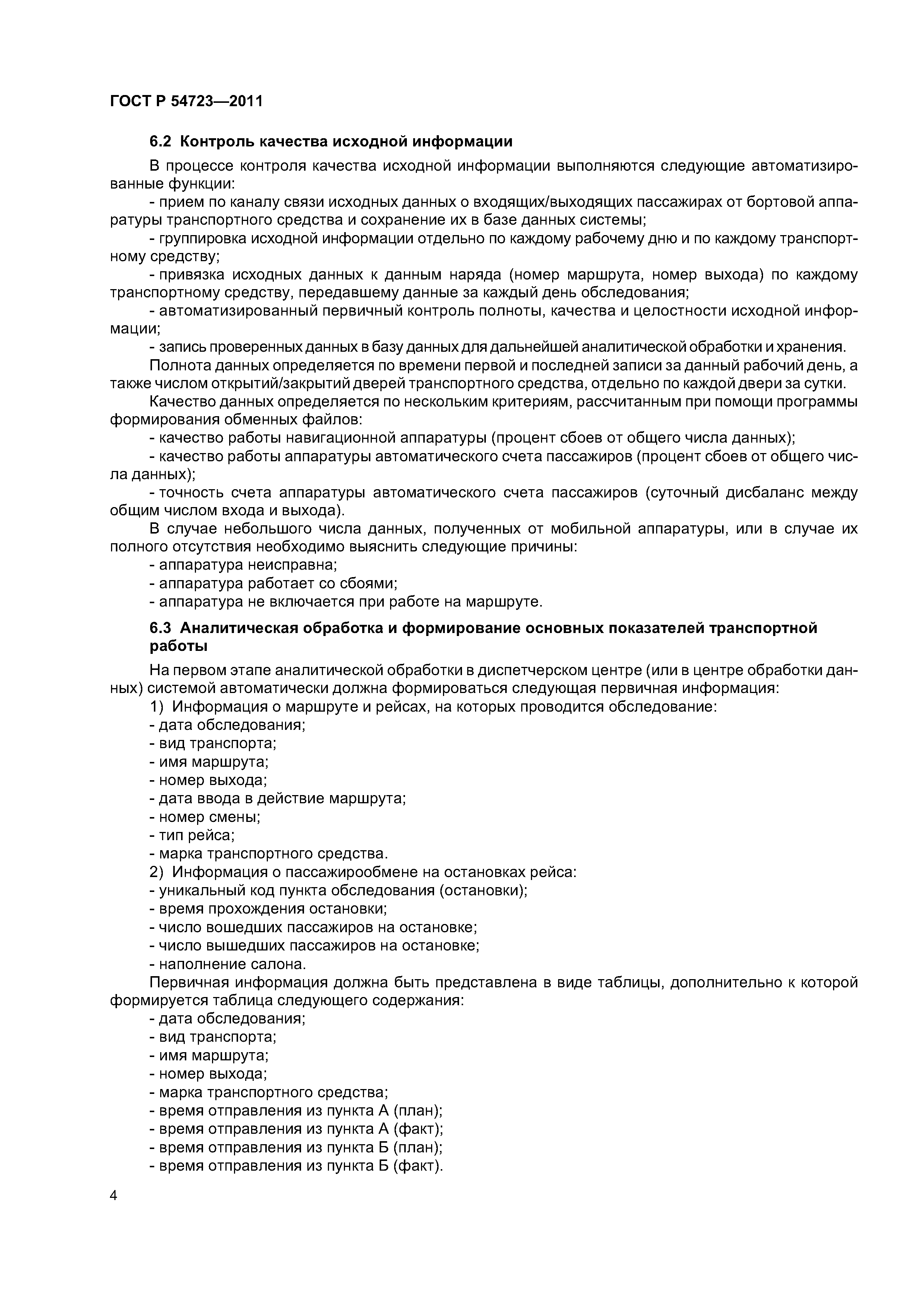 ГОСТ Р 54723—2011

6.2 Контроль качества исходной информации

В процессе контроля качества исходной информации выполняются следующие автоматизированные функции:

- прием по каналу связи исходных данных о входящих/выходящих пассажирах от бортовой аппаратуры транспортного средства и сохранение их в базе данных системы;

- группировка исходной информации отдельно по каждому рабочему дню и по каждому транспортному средству;

- привязка исходных данных к данным наряда (номер маршрута, номер выхода) по каждому транспортному средству, передавшему данные за каждый день обследования;

- автоматизированный первичный контроль полноты, качества и целостности исходной информации;

- запись проверенных данных в базу данных для дальнейшей аналитической обработки и хранения.

Полнота данных определяется по времени первой и последней записи за данный рабочий день, а также числом открытий/закрытий дверей транспортного средства, отдельно по каждой двери за сутки.

Качество данных определяется по нескольким критериям, рассчитанным при помощи программы формирования обменных файлов:

- качество работы навигационной аппаратуры (процент сбоев от общего числа данных);

- качество работы аппаратуры автоматического счета пассажиров (процент сбоев от общего числа данных);

- точность счета аппаратуры автоматического счета пассажиров (суточный дисбаланс между общим числом входа и выхода).

В случае небольшого числа данных, полученных от мобильной аппаратуры, или в случае их полного отсутствия необходимо выяснить следующие причины:

- аппаратура неисправна;

- аппаратура работает со сбоями;

- аппаратура не включается при работе на маршруте.

6.3 Аналитическая обработка и формирование основных показателей транспортной работы

На первом этапе аналитической обработки в диспетчерском центре (или в центре обработки данных) системой автоматически должна формироваться следующая первичная информация:

1) Информация о маршруте и рейсах, на которых проводится обследование:

- дата обследования;

- вид транспорта;

- имя маршрута;

- номер выхода;

- дата ввода в действие маршрута;

- номер смены;

- тип рейса;

- марка транспортного средства.

2) Информация о пассажирообмене на остановках рейса:

- уникальный код пункта обследования (остановки);

- время прохождения остановки;

- число вошедших пассажиров на остановке;

- число вышедших пассажиров на остановке;

- наполнение салона.

Первичная информация должна быть представлена в виде таблицы, дополнительно к которой формируется таблица следующего содержания:

- дата обследования;

- вид транспорта;

- имя маршрута;

- номер выхода;

- марка транспортного средства;

- время отправления из пункта А (план);

- время отправления из пункта А (факт);

- время отправления из пункта Б (план);

- время отправления из пункта Б (факт).

4